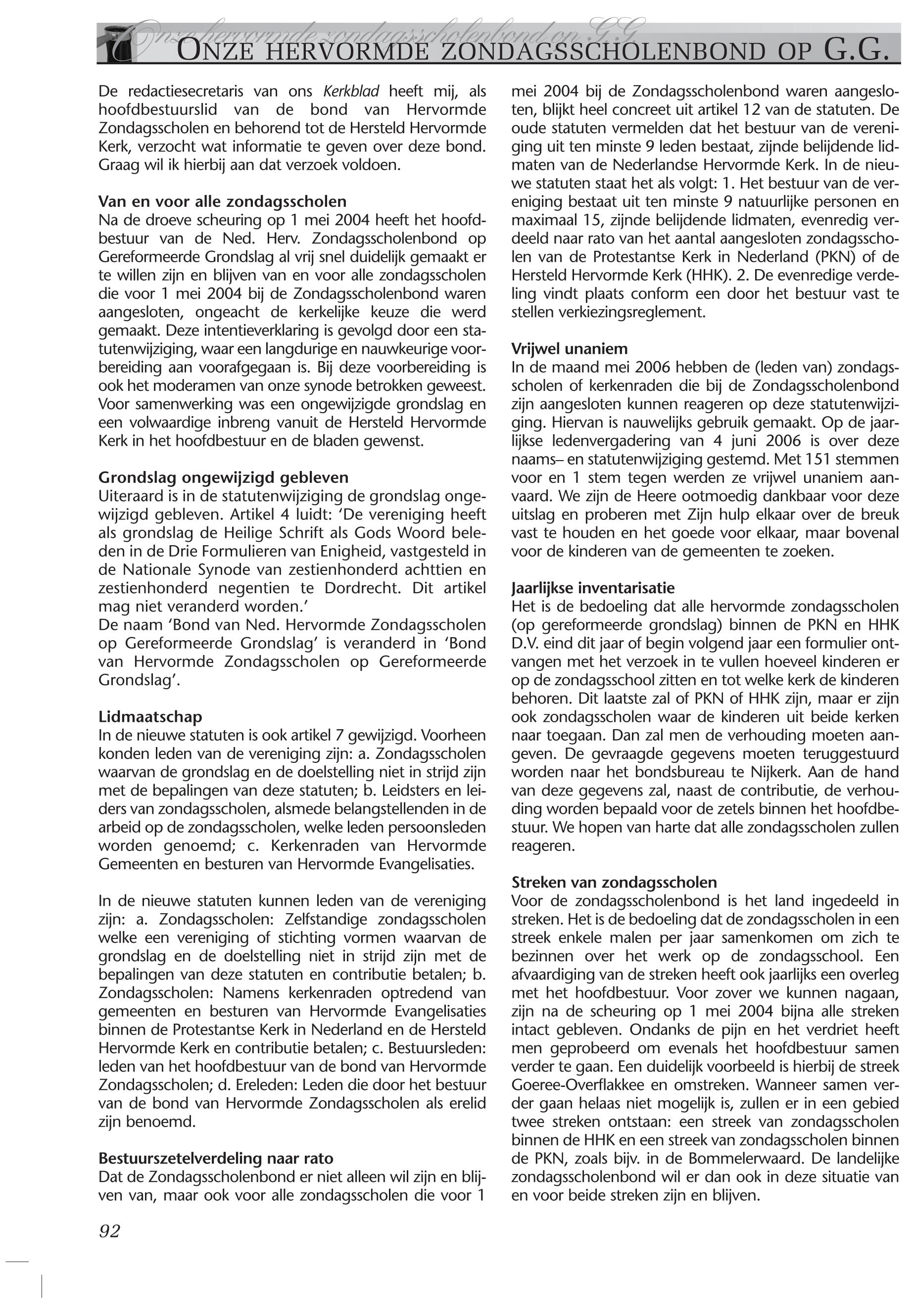 Onze hervormde zondagsscholenbond op G.G.

ONZE HERVORMDE ZONDAGSSCHOLENBOND OP G.G.

De redactiesecretaris van ons Kerkblad heeft mij, als hoofdbestuurslid van de bond van Hervormde Zondagsscholen en behorend tot de Hersteld Hervormde Kerk, verzocht wat informatie te geven over deze bond. Graag wil ik hierbij aan dat verzoek voldoen.

Van en voor alle zondagsscholen
Na de droeve scheuring op 1 mei 2004 heeft het hoofdbestuur van de Ned. Herv. Zondagsscholenbond op Gereformeerde Grondslag al vrij snel duidelijk gemaakt er te willen zijn en blijven van en voor alle zondagsscholen die voor 1 mei 2004 bij de Zondagsscholenbond waren aangesloten, ongeacht de kerkelijke keuze die werd gemaakt. Deze intentieverklaring is gevolgd door een statutenwijziging, waar een langdurige en nauwkeurige voorbereiding aan voorafgegaan is. Bij deze voorbereiding is ook het moderamen van onze synode betrokken geweest. Voor samenwerking was een ongewijzigde grondslag en een volwaardige inbreng vanuit de Hersteld Hervormde Kerk in het hoofdbestuur en de bladen gewenst.

Grondslag ongewijzigd gebleven
Uiteraard is in de statutenwijziging de grondslag ongewijzigd gebleven. Artikel 4 luidt: ‘De vereniging heeft als grondslag de Heilige Schrift als Gods Woord beleden in de Drie Formulieren van Enigheid, vastgesteld in de Nationale Synode van zestienhonderd achttien en zestienhonderd negentien te Dordrecht. Dit artikel mag niet veranderd worden.’
De naam ‘Bond van Ned. Hervormde Zondagsscholen op Gereformeerde Grondslag’ is veranderd in ‘Bond van Hervormde Zondagsscholen op Gereformeerde Grondslag’.

Lidmaatschap
In de nieuwe statuten is ook artikel 7 gewijzigd. Voorheen konden leden van de vereniging zijn: a. Zondagsscholen waarvan de grondslag en de doelstelling niet in strijd zijn met de bepalingen van deze statuten; b. Leidsters en leiders van zondagsscholen, alsmede belangstellenden in de arbeid op de zondagsscholen, welke leden persoonsleden worden genoemd; c. Kerkenraden van Hervormde Gemeenten en besturen van Hervormde Evangelisaties.

In de nieuwe statuten kunnen leden van de vereniging zijn: a. Zondagsscholen: Zelfstandige zondagsscholen welke een vereniging of stichting vormen waarvan de grondslag en de doelstelling niet in strijd zijn met de bepalingen van deze statuten en contributie betalen; b. Zondagsscholen: Namens kerkenraden optredend van gemeenten en besturen van Hervormde Evangelisaties binnen de Protestantse Kerk in Nederland en de Hersteld Hervormde Kerk en contributie betalen; c. Bestuursleden: leden van het hoofdbestuur van de bond van Hervormde Zondagsscholen; d. Ereleden: Leden die door het bestuur van de bond van Hervormde Zondagsscholen als erelid zijn benoemd.

Bestuurszetelverdeling naar rato
Dat de Zondagsscholenbond er niet alleen wil zijn en blijven van, maar ook voor alle zondagsscholen die voor 1 mei 2004 bij de Zondagsscholenbond waren aangesloten, blijkt heel concreet uit artikel 12 van de statuten. De oude statuten vermelden dat het bestuur van de vereniging uit ten minste 9 leden bestaat, zijnde belijdende lidmaten van de Nederlandse Hervormde Kerk. In de nieuwe statuten staat het als volgt: 1. Het bestuur van de vereniging bestaat uit ten minste 9 natuurlijke personen en maximaal 15, zijnde belijdende lidmaten, evenredig verdeeld naar rato van het aantal aangesloten zondagsscholen van de Protestantse Kerk in Nederland (PKN) of de Hersteld Hervormde Kerk (HHK). 2. De evenredige verdeling vindt plaats conform een door het bestuur vast te stellen verkiezingsreglement.

Vrijwel unaniem
In de maand mei 2006 hebben de (leden van) zondagsscholen of kerkenraden die bij de Zondagsscholenbond zijn aangesloten kunnen reageren op deze statutenwijziging. Hiervan is nauwelijks gebruik gemaakt. Op de jaarlijkse ledenvergadering van 4 juni 2006 is over deze naams– en statutenwijziging gestemd. Met 151 stemmen voor en 1 stem tegen werden ze vrijwel unaniem aanvaard. We zijn de Heere ootmoedig dankbaar voor deze uitslag en proberen met Zijn hulp elkaar over de breuk vast te houden en het goede voor elkaar, maar bovenal voor de kinderen van de gemeenten te zoeken.

Jaarlijkse inventarisatie
Het is de bedoeling dat alle hervormde zondagsscholen (op gereformeerde grondslag) binnen de PKN en HHK D.V. eind dit jaar of begin volgend jaar een formulier ontvangen met het verzoek in te vullen hoeveel kinderen er op de zondagsschool zitten en tot welke kerk de kinderen behoren. Dit laatste zal of PKN of HHK zijn, maar er zijn ook zondagsscholen waar de kinderen uit beide kerken naar toegaan. Dan zal men de verhouding moeten aangeven. De gevraagde gegevens moeten teruggestuurd worden naar het bondsbureau te Nijkerk. Aan de hand van deze gegevens zal, naast de contributie, de verhouding worden bepaald voor de zetels binnen het hoofdbestuur. We hopen van harte dat alle zondagsscholen zullen reageren.

Streken van zondagsscholen
Voor de zondagsscholenbond is het land ingedeeld in streken. Het is de bedoeling dat de zondagsscholen in een streek enkele malen per jaar samenkomen om zich te bezinnen over het werk op de zondagsschool. Een afvaardiging van de streken heeft ook jaarlijks een overleg met het hoofdbestuur. Voor zover we kunnen nagaan, zijn na de scheuring op 1 mei 2004 bijna alle streken intact gebleven. Ondanks de pijn en het verdriet heeft men geprobeerd om evenals het hoofdbestuur samen verder te gaan. Een duidelijk voorbeeld is hierbij de streek Goeree-Overflakkee en omstreken. Wanneer samen verder gaan helaas niet mogelijk is, zullen er in een gebied twee streken ontstaan: een streek van zondagsscholen binnen de HHK en een streek van zondagsscholen binnen de PKN, zoals bijv. in de Bommelerwaard. De landelijke zondagsscholenbond wil er dan ook in deze situatie van en voor beide streken zijn en blijven.

92